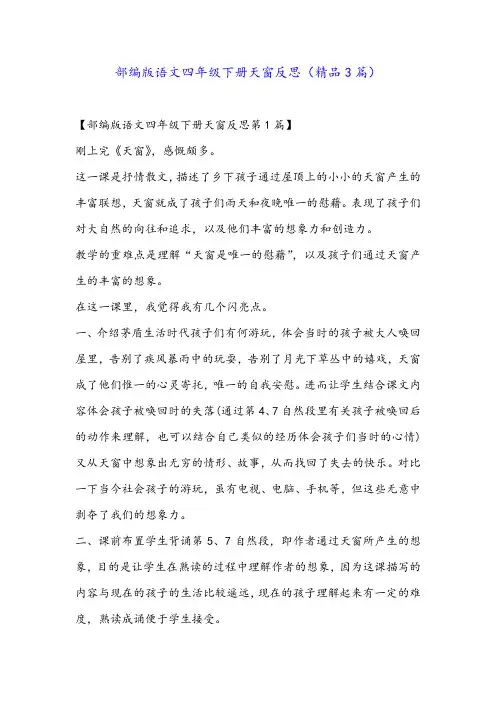 部编版语文四年级下册天窗反思（精品3篇）

【部编版语文四年级下册天窗反思第1篇】

刚上完《天窗》，感慨颇多。

这一课是抒情散文，描述了乡下孩子通过屋顶上的小小的天窗产生的丰富联想，天窗就成了孩子们雨天和夜晚唯一的慰藉。表现了孩子们对大自然的向往和追求，以及他们丰富的想象力和创造力。

教学的重难点是理解“天窗是唯一的慰藉”，以及孩子们通过天窗产生的丰富的想象。

在这一课里，我觉得我有几个闪亮点。

一、介绍茅盾生活时代孩子们有何游玩，体会当时的孩子被大人唤回屋里，告别了疾风暴雨中的玩耍，告别了月光下草丛中的嬉戏，天窗成了他们惟一的心灵寄托，唯一的自我安慰。进而让学生结合课文内容体会孩子被唤回时的失落（通过第4、7自然段里有关孩子被唤回后的动作来理解，也可以结合自己类似的经历体会孩子们当时的心情）又从天窗中想象出无穷的情形、故事，从而找回了失去的快乐。对比一下当今社会孩子的游玩，虽有电视、电脑、手机等，但这些无意中剥夺了我们的想象力。

二、课前布置学生背诵第5、7自然段，即作者通过天窗所产生的想象，目的是让学生在熟读的过程中理解作者的想象，因为这课描写的内容与现在的孩子的生活比较遥远，现在的孩子理解起来有一定的难度，熟读成诵便于学生接受。